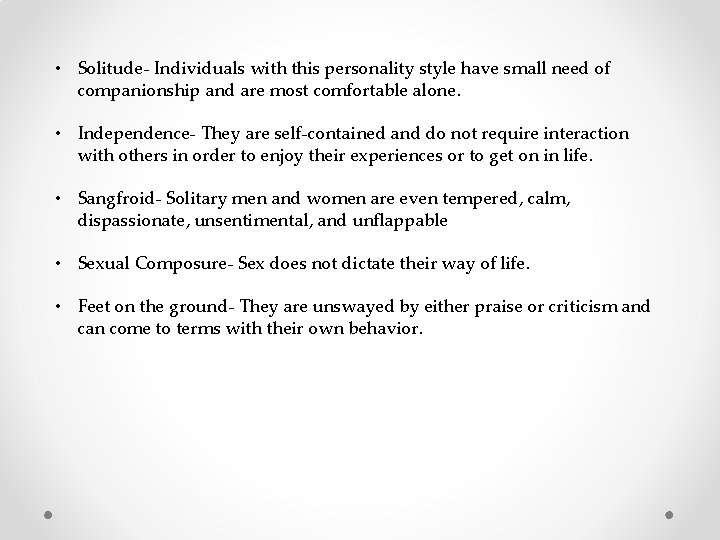 • Solitude- Individuals with this personality style have small need of companionship and are most comfortable alone.

• Independence- They are self-contained and do not require interaction with others in order to enjoy their experiences or to get on in life.

• Sangfroid- Solitary men and women are even tempered, calm, dispassionate, unsentimental, and unflappable

• Sexual Composure- Sex does not dictate their way of life.

• Feet on the ground- They are unswayed by either praise or criticism and can come to terms with their own behavior.